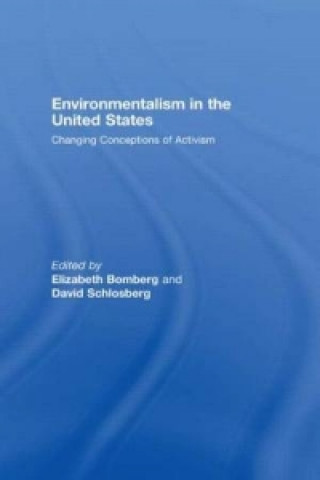 Environmentalism in the United States

Changing Conceptions of Activism

Edited by
Elizabeth Bomberg and
David Schlosberg